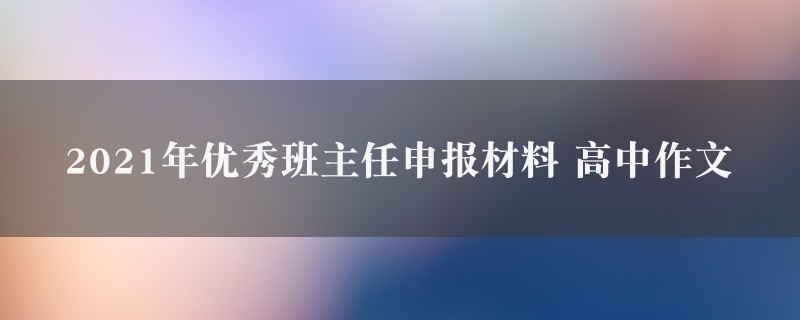 2021年优秀班主任申报材料 高中作文